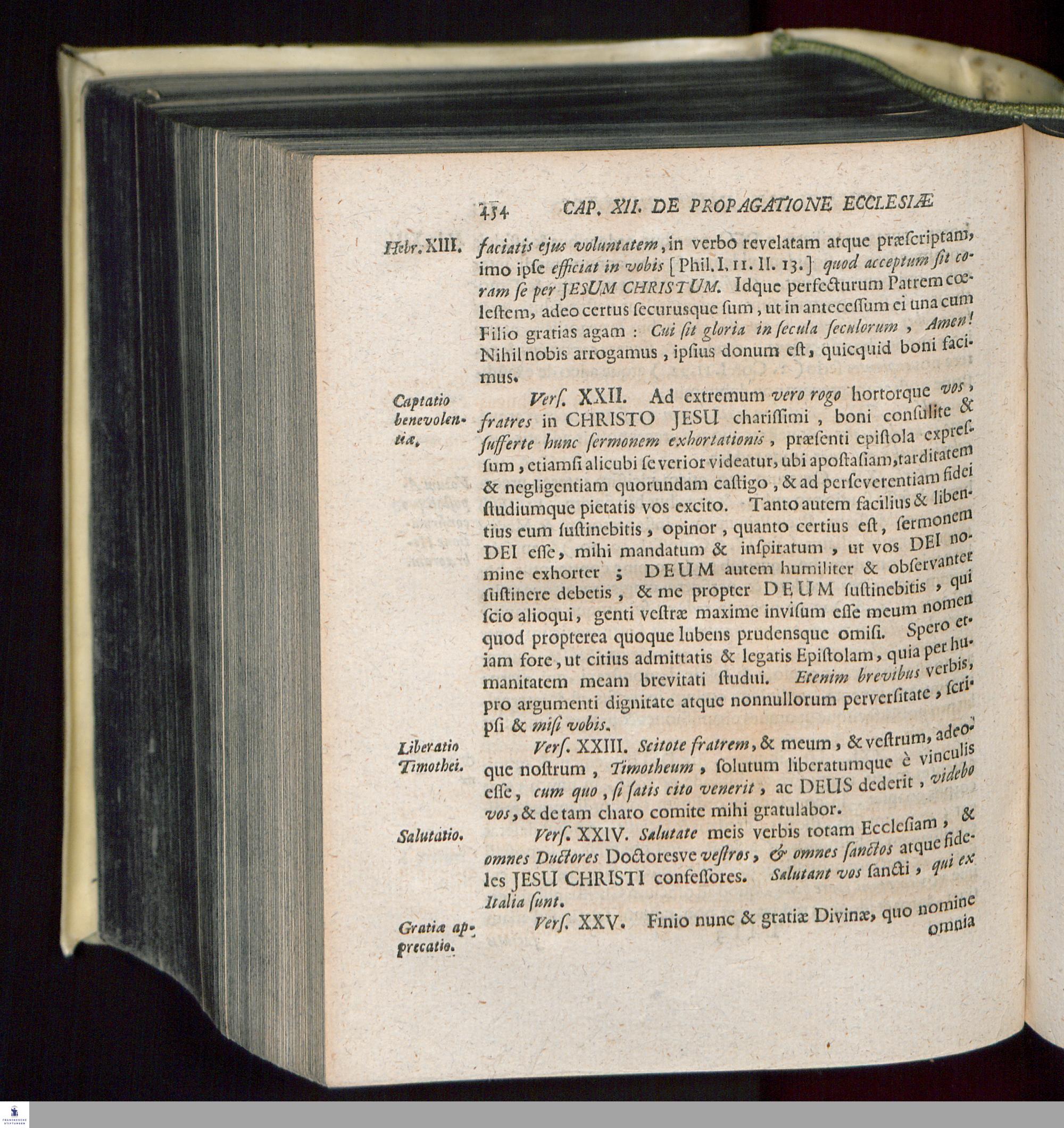 454 CAP. XII. DE PROPAGATIONE ECCLESIÆ

Hebr. XIII. faciatis ejus voluntatem, in verbo revelatam atque præſcriptam, imo ipſe efficiat in vobis [Phil. I. 11. II. 13.] quod acceptum ſit coram ſe per JESUM CHRISTUM. Idque perfecturum Patrem cœleſtem, adeo certus ſecurusque ſum, ut in anteceſſum ei una cum Filio gratias agam: Cui ſit gloria in ſecula ſeculorum, Amen! Nihil nobis arrogamus, ipſius donum eſt, quicquid boni facimus.

Captatio benevolentiæ. Verſ. XXII. Ad extremum vero rogo hortorque vos, fratres in CHRISTO JESU chariſſimi, boni conſulite & ſufferte hunc ſermonem exhortationis, præſenti epiſtola expreſſum, etiamſi alicubi ſeverior videatur, ubi apoſtaſiam, tarditatem & negligentiam quorundam caſtigo, & ad perſeverentiam fidei ſtudiumque pietatis vos excito. Tanto autem facilius & libentius eum ſuſtinebitis, opinor, quanto certius eſt, ſermonem DEI eſſe, mihi mandatum & inſpiratum, ut vos DEI nomine exhorter; DEUM autem humiliter & obſervanter ſuſtinere debetis, & me propter DEUM ſuſtinebitis, qui ſcio alioqui, genti veſtræ maxime inviſum eſſe meum nomen quod propterea quoque lubens prudensque omiſi. Spero etiam fore, ut citius admittatis & legatis Epiſtolam, quia per humanitatem meam brevitati ſtudui. Etenim brevibus verbis, pro argumenti dignitate atque nonnullorum perverſitate, ſcripſi & miſi vobis.

Liberatio Timothei. Verſ. XXIII. Scitote fratrem, & meum, & veſtrum, adeoque noſtrum, Timotheum, ſolutum liberatumque è vinculis eſſe, cum quo, ſi ſatis cito venerit, ac DEUS dederit, videbo vos, & de tam charo comite mihi gratulabor.

Salutatio. Verſ. XXIV. Salutate meis verbis totam Eccleſiam, & omnes Ductores Doctoresve veſtros, & omnes ſanctos atque fideles JESU CHRISTI confeſſores. Salutant vos ſancti, qui ex Italia ſunt.

Gratiæ apprecatio. Verſ. XXV. Finio nunc & gratiæ Divinæ, quo nomine omnia